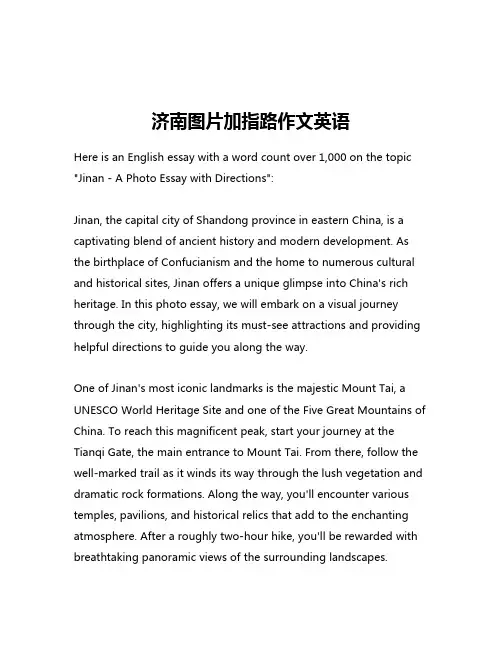 济南图片加指路作文英语

Here is an English essay with a word count over 1,000 on the topic "Jinan - A Photo Essay with Directions":

Jinan, the capital city of Shandong province in eastern China, is a captivating blend of ancient history and modern development. As the birthplace of Confucianism and the home to numerous cultural and historical sites, Jinan offers a unique glimpse into China's rich heritage. In this photo essay, we will embark on a visual journey through the city, highlighting its must-see attractions and providing helpful directions to guide you along the way.

One of Jinan's most iconic landmarks is the majestic Mount Tai, a UNESCO World Heritage Site and one of the Five Great Mountains of China. To reach this magnificent peak, start your journey at the Tianqi Gate, the main entrance to Mount Tai. From there, follow the well-marked trail as it winds its way through the lush vegetation and dramatic rock formations. Along the way, you'll encounter various temples, pavilions, and historical relics that add to the enchanting atmosphere. After a roughly two-hour hike, you'll be rewarded with breathtaking panoramic views of the surrounding landscapes.